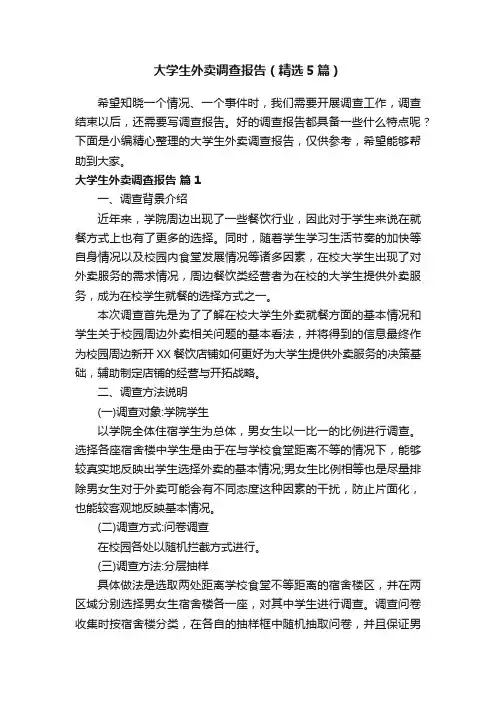 大学生外卖调查报告（精选5篇）

希望知晓一个情况、一个事件时，我们需要开展调查工作，调查结束以后，还需要写调查报告。好的调查报告都具备一些什么特点呢？下面是小编精心整理的大学生外卖调查报告，仅供参考，希望能够帮助到大家。

大学生外卖调查报告 篇1

一、调查背景介绍

近年来，学院周边出现了一些餐饮行业，因此对于学生来说在就餐方式上也有了更多的选择。同时，随着学生学习生活节奏的加快等自身情况以及校园内食堂发展情况等诸多因素，在校大学生出现了对外卖服务的需求情况，周边餐饮类经营者为在校的大学生提供外卖服务，成为在校学生就餐的选择方式之一。

本次调查首先是为了了解在校大学生外卖就餐方面的基本情况和学生关于校园周边外卖相关问题的基本看法，并将得到的信息最终作为校园周边新开XX餐饮店铺如何更好为大学生提供外卖服务的决策基础，辅助制定店铺的经营与开拓战略。

二、调查方法说明

(一)调查对象:学院学生

以学院全体住宿学生为总体，男女生以一比一的比例进行调查。选择各座宿舍楼中学生是由于在与学校食堂距离不等的情况下，能够较真实地反映出学生选择外卖的基本情况;男女生比例相等也是尽量排除男女生对于外卖可能会有不同态度这种因素的干扰，防止片面化，也能较客观地反映基本情况。

(二)调查方式:问卷调查

在校园各处以随机拦截方式进行。

(三)调查方法:分层抽样

具体做法是选取两处距离学校食堂不等距离的宿舍楼区，并在两区域分别选择男女生宿舍楼各一座，对其中学生进行调查。调查问卷收集时按宿舍楼分类，在各自的抽样框中随机抽取问卷，并且保证男